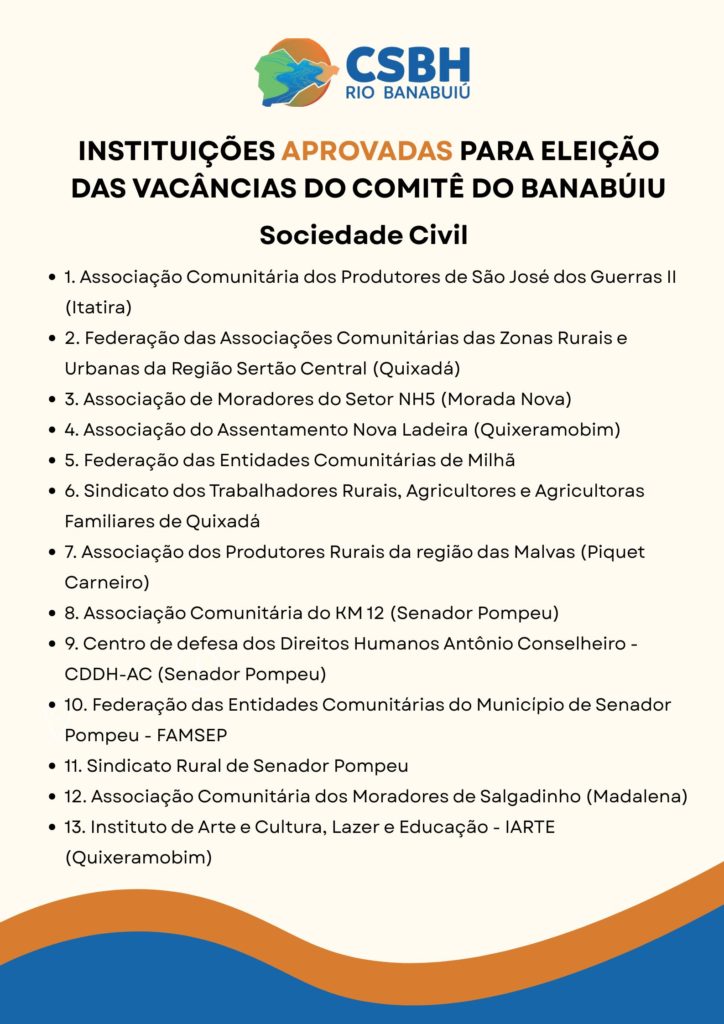 CSBH
RIO BANABUIÚ

INSTITUIÇÕES APROVADAS PARA ELEIÇÃO DAS VACÂNCIAS DO COMITÊ DO BANABÚIU

Sociedade Civil

- 1. Associação Comunitária dos Produtores de São José dos Guerras II (Itatira)
- 2. Federação das Associações Comunitárias das Zonas Rurais e Urbanas da Região Sertão Central (Quixadá)
- 3. Associação de Moradores do Setor NH5 (Morada Nova)
- 4. Associação do Assentamento Nova Ladeira (Quixeramobim)
- 5. Federação das Entidades Comunitárias de Milhã
- 6. Sindicato dos Trabalhadores Rurais, Agricultores e Agricultoras Familiares de Quixadá
- 7. Associação dos Produtores Rurais da região das Malvas (Piquet Carneiro)
- 8. Associação Comunitária do KM 12 (Senador Pompeu)
- 9. Centro de defesa dos Direitos Humanos Antônio Conselheiro - CDDH-AC (Senador Pompeu)
- 10. Federação das Entidades Comunitárias do Município de Senador Pompeu - FAMSEP
- 11. Sindicato Rural de Senador Pompeu
- 12. Associação Comunitária dos Moradores de Salgadinho (Madalena)
- 13. Instituto de Arte e Cultura, Lazer e Educação - IARTE (Quixeramobim)